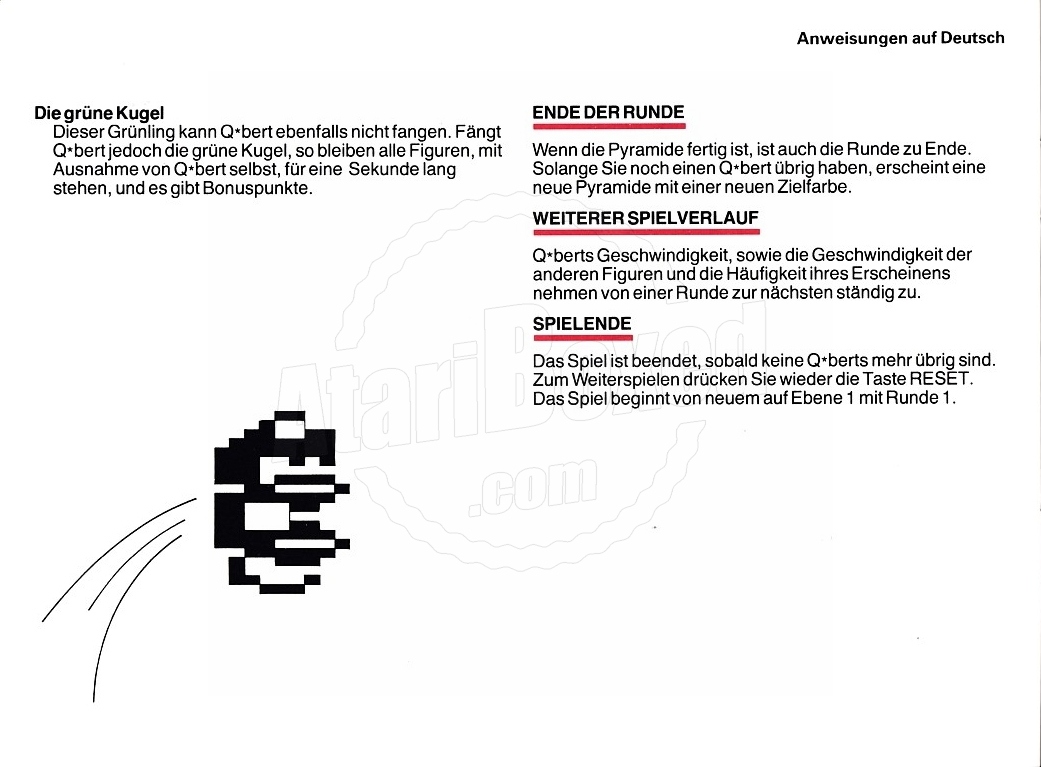 Anweisungen auf Deutsch

Die grüne Kugel
Dieser Grünling kann Q*bert ebenfalls nicht fangen. Fängt Q*bert jedoch die grüne Kugel, so bleiben alle Figuren, mit Ausnahme von Q*bert selbst, für eine Sekunde lang stehen, und es gibt Bonuspunkte.

ENDE DER RUNDE

Wenn die Pyramide fertig ist, ist auch die Runde zu Ende. Solange Sie noch einen Q*bert übrig haben, erscheint eine neue Pyramide mit einer neuen Zielfarbe.

WEITERER SPIELVERLAUF

Q*berts Geschwindigkeit, sowie die Geschwindigkeit der anderen Figuren und die Häufigkeit ihres Erscheinens nehmen von einer Runde zur nächsten ständig zu.

SPIELENDE

Das Spiel ist beendet, sobald keine Q*berts mehr übrig sind. Zum Weiterspielen drücken Sie wieder die Taste RESET. Das Spiel beginnt von neuem auf Ebene 1 mit Runde 1.

AtariBoxed .com